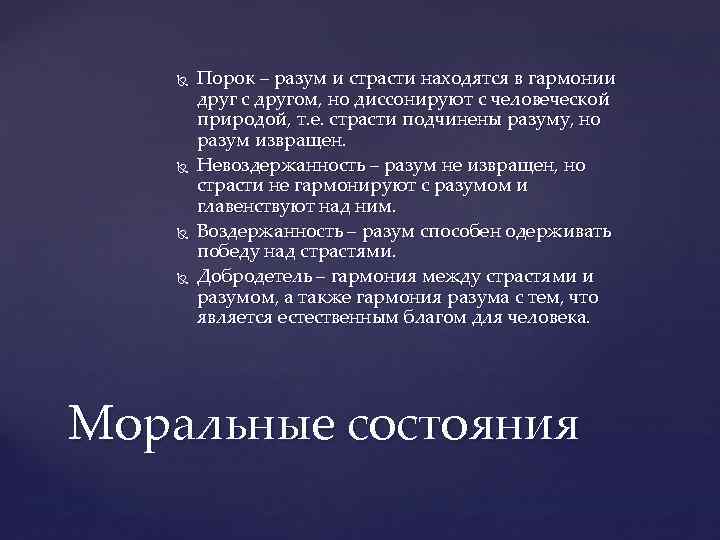 Порок – разум и страсти находятся в гармонии друг с другом, но диссонируют с человеческой природой, т.е. страсти подчинены разуму, но разум извращен.

Невоздержанность – разум не извращен, но страсти не гармонируют с разумом и главенствуют над ним.

Воздержанность – разум способен одерживать победу над страстями.

Добродетель – гармония между страстями и разумом, а также гармония разума с тем, что является естественным благом для человека.

Моральные состояния